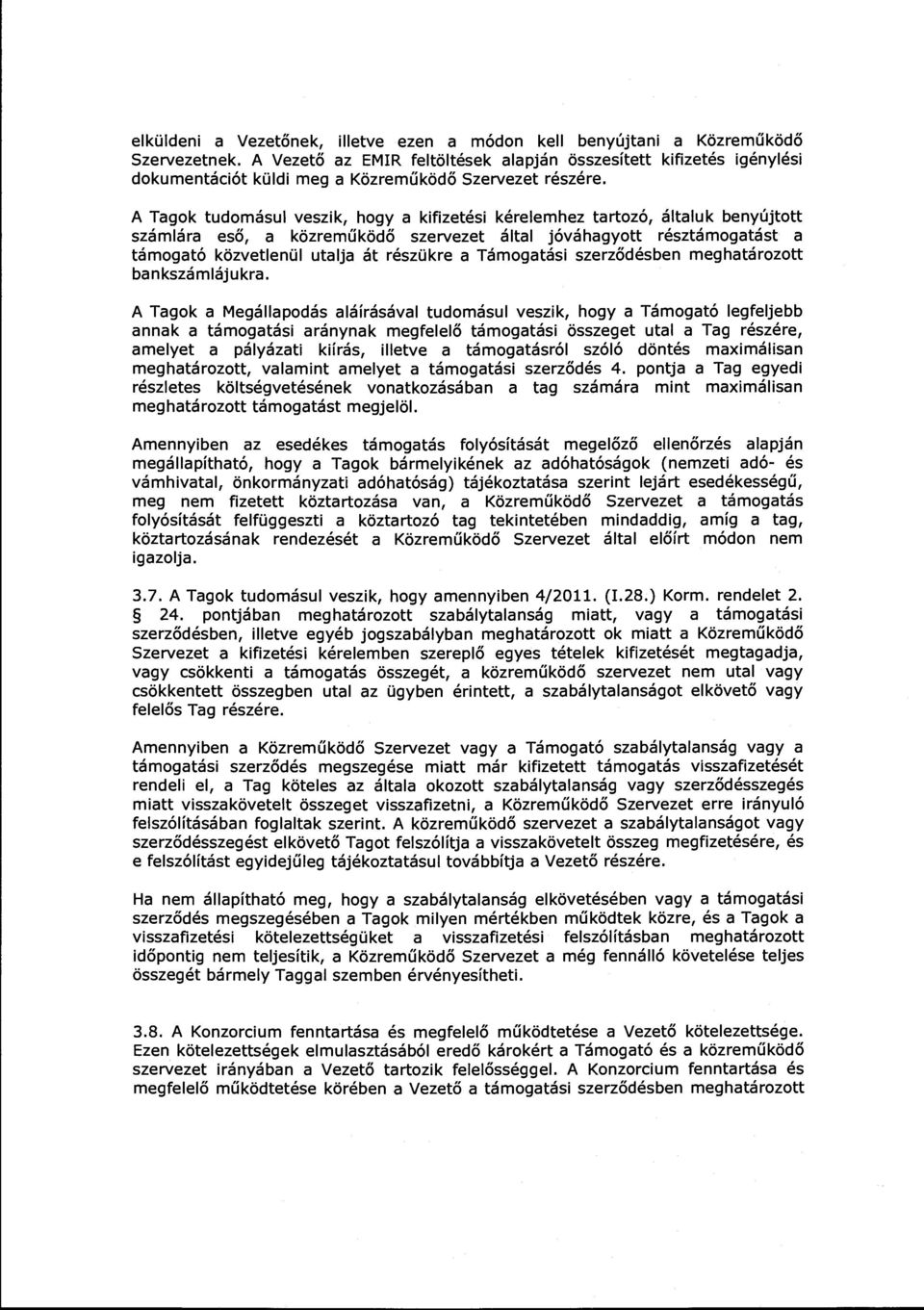 elküldeni a Vezetőnek, illetve ezen a módon kell benyújtani a Közreműködő Szervezetnek. A Vezető az EMIR feltöltések alapján összesített kifizetés igénylési dokumentációt küldi meg a Közreműködő Szervezet részére.

A Tagok tudomásul veszik, hogy a kifizetési kérelemhez tartozó, általuk benyújtott számlára eső, a közreműködő szervezet által jóváhagyott résztámogatást a támogató közvetlenül utalja át részükre a Támogatási szerződésben meghatározott bankszámlájukra.

A Tagok a Megállapodás aláírásával tudomásul veszik, hogy a Támogató legfeljebb annak a támogatási aránynak megfelelő támogatási összeget utal a Tag részére, amelyet a pályázati kiírás, illetve a támogatásról szóló döntés maximálisan meghatározott, valamint amelyet a támogatási szerződés 4. pontja a Tag egyedi részletes költségvetésének vonatkozásában a tag számára mint maximálisan meghatározott támogatást megjelöl.

Amennyiben az esedékes támogatás folyósítását megelőző ellenőrzés alapján megállapítható, hogy a Tagok bármelyikének az adóhatóságok (nemzeti adó- és vámhivatal, önkormányzati adóhatóság) tájékoztatása szerint lejárt esedékességű, meg nem fizetett köztartozása van, a Közreműködő Szervezet a támogatás folyósítását felfüggeszti a köztartozó tag tekintetében mindaddig, amíg a tag, köztartozásának rendezését a Közreműködő Szervezet által előírt módon nem igazolja.

3.7. A Tagok tudomásul veszik, hogy amennyiben 4/2011. (I.28.) Korm. rendelet 2. § 24. pontjában meghatározott szabálytalanság miatt, vagy a támogatási szerződésben, illetve egyéb jogszabályban meghatározott ok miatt a Közreműködő Szervezet a kifizetési kérelemben szereplő egyes tételek kifizetését megtagadja, vagy csökkenti a támogatás összegét, a közreműködő szervezet nem utal vagy csökkentett összegben utal az ügyben érintett, a szabálytalanságot elkövető vagy felelős Tag részére.

Amennyiben a Közreműködő Szervezet vagy a Támogató szabálytalanság vagy a támogatási szerződés megszegése miatt már kifizetett támogatás visszafizetését rendeli el, a Tag köteles az általa okozott szabálytalanság vagy szerződésszegés miatt visszakövetelt összeget visszafizetni, a Közreműködő Szervezet erre irányuló felszólításában foglaltak szerint. A közreműködő szervezet a szabálytalanságot vagy szerződésszegést elkövető Tagot felszólítja a visszakövetelt összeg megfizetésére, és e felszólítást egyidejűleg tájékoztatásul továbbítja a Vezető részére.

Ha nem állapítható meg, hogy a szabálytalanság elkövetésében vagy a támogatási szerződés megszegésében a Tagok milyen mértékben működtek közre, és a Tagok a visszafizetési kötelezettségüket a visszafizetési felszólításban meghatározott időpontig nem teljesítik, a Közreműködő Szervezet a még fennálló követelése teljes összegét bármely Taggal szemben érvényesítheti.

3.8. A Konzorcium fenntartása és megfelelő működtetése a Vezető kötelezettsége. Ezen kötelezettségek elmulasztásából eredő károkért a Támogató és a közreműködő szervezet irányában a Vezető tartozik felelősséggel. A Konzorcium fenntartása és megfelelő működtetése körében a Vezető a támogatási szerződésben meghatározott